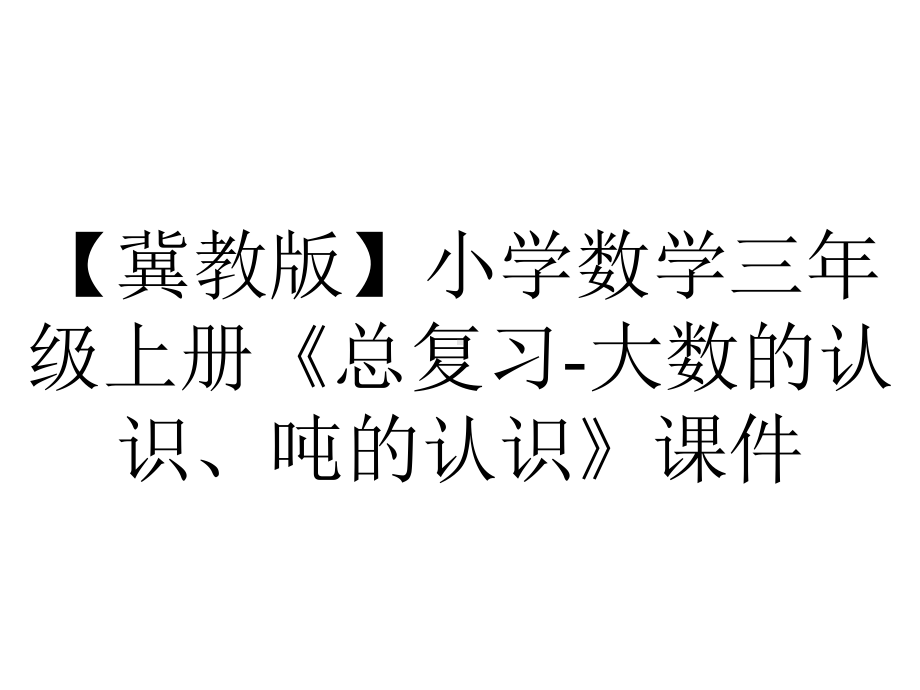 【冀教版】小学数学三年级上册《总复习-大数的认识、吨的认识》课件